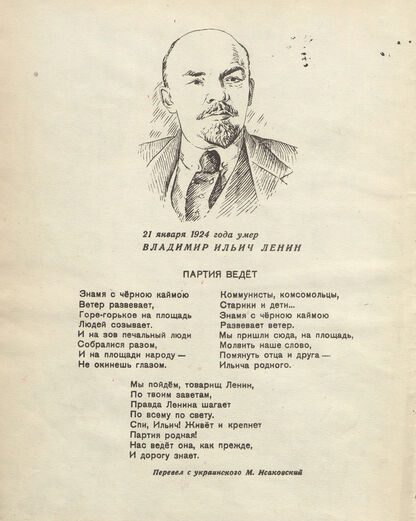 21 января 1924 года умер
ВЛАДИМИР ИЛЬИЧ ЛЕНИН

ПАРТИЯ ВЕДЁТ

Знамя с чёрною каймою
Ветер развевает,
Горе-горькое на площадь
Людей созывает.
И на зов печальный люди
Собралися разом,
И на площади народу —
Не окинешь глазом.

Коммунисты, комсомольцы,
Старики и дети...
Знамя с чёрною каймою
Развевает ветер.
Мы пришли сюда, на площадь,
Молвить наше слово,
Помянуть отца и друга —
Ильича родного.

Мы пойдём, товарищ Ленин,
По твоим заветам,
Правда Ленина шагает
По всему по свету.
Спи, Ильич! Живёт и крепнет
Партия родная!
Нас ведёт она, как прежде,
И дорогу знает.

Перевел с украинского М. Исаковский